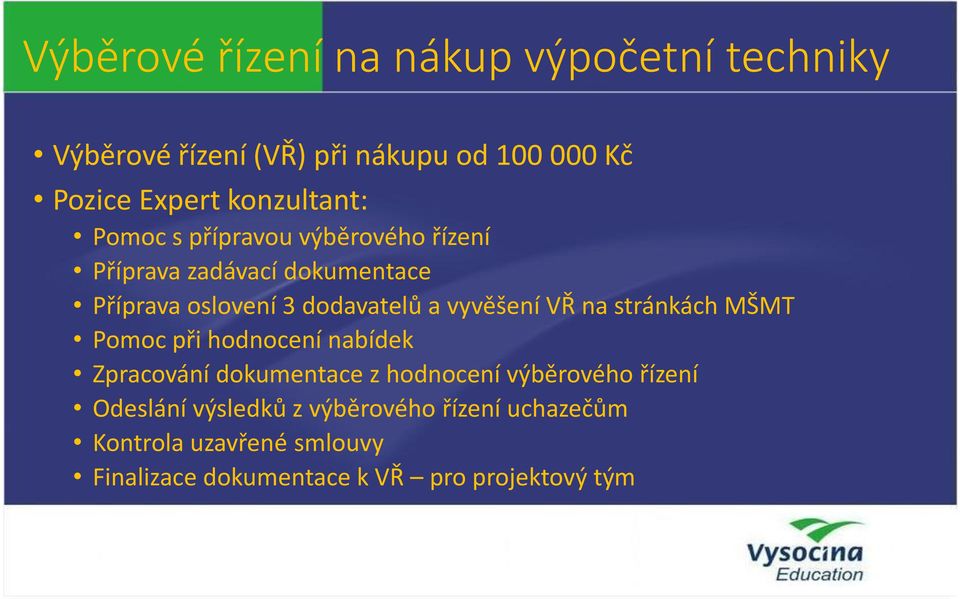 Výběrové řízení na nákup výpočetní techniky

• Výběrové řízení (VŘ) při nákupu od 100 000 Kč
• Pozice Expert konzultant:
  • Pomoc s přípravou výběrového řízení
  • Příprava zadávací dokumentace
  • Příprava oslovení 3 dodavatelů a vyvěšení VŘ na stránkách MŠMT
  • Pomoc při hodnocení nabídek
  • Zpracování dokumentace z hodnocení výběrového řízení
  • Odeslání výsledků z výběrového řízení uchazečům
  • Kontrola uzavřené smlouvy
  • Finalizace dokumentace k VŘ – pro projektový tým

Vysocina Education